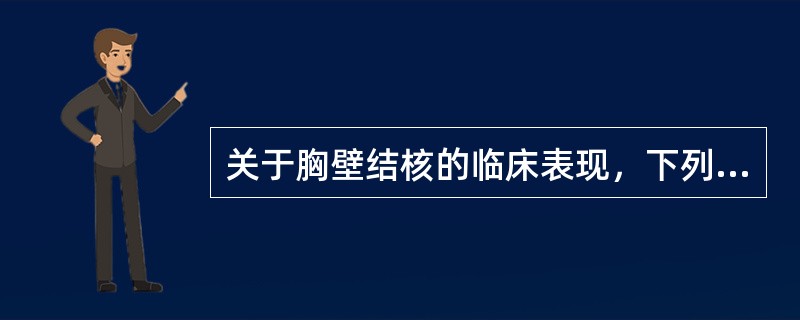 关于胸壁结核的临床表现，下列...